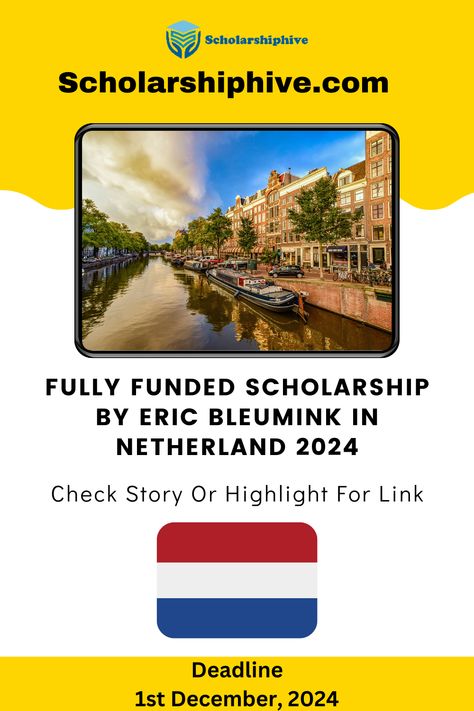 Scholarshiphive

Scholarshiphive.com

FULLY FUNDED SCHOLARSHIP BY ERIC BLEUMINK IN NETHERLAND 2024

Check Story Or Highlight For Link

Deadline
1st December, 2024